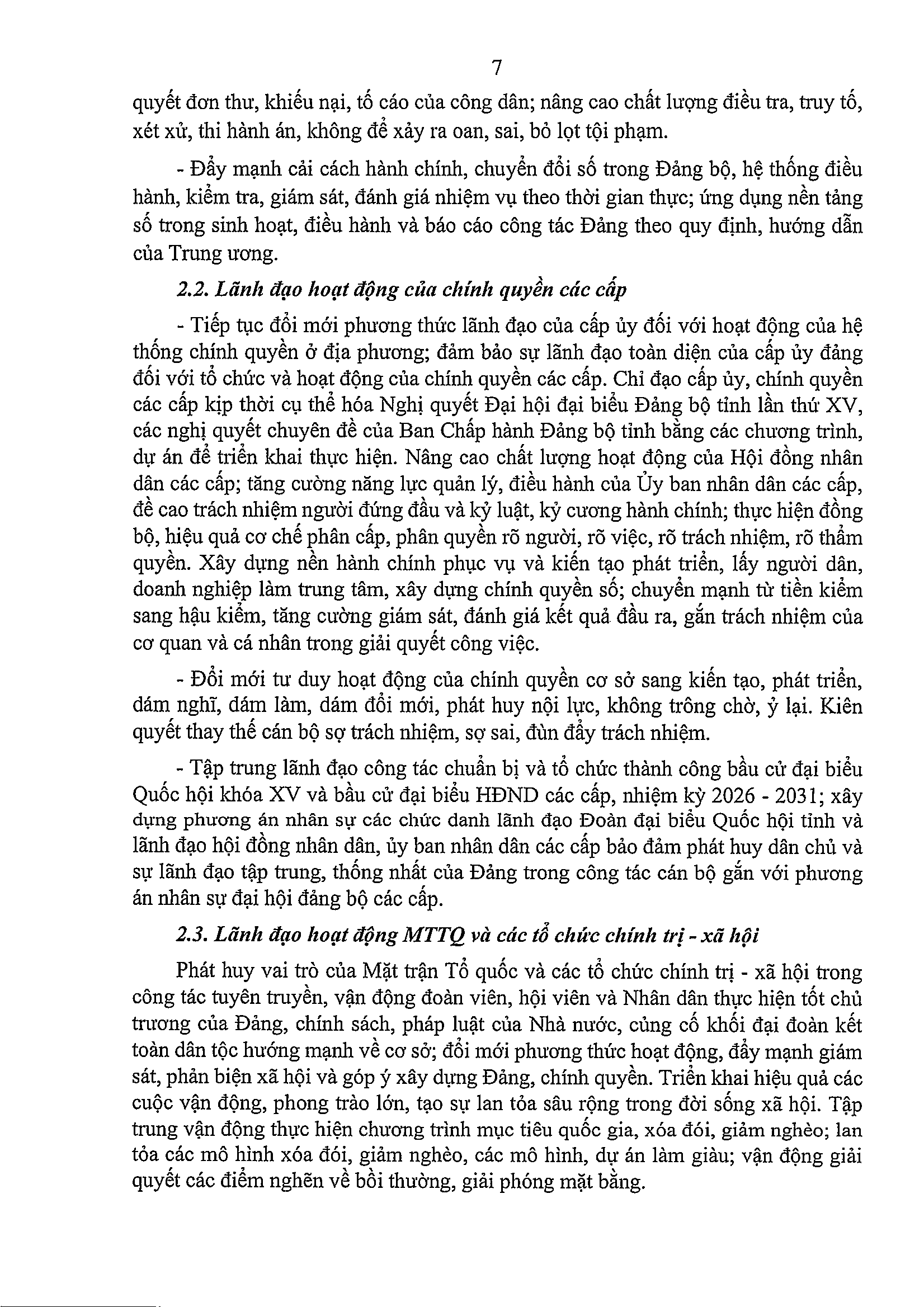 7

quyết đơn thư, khiếu nại, tố cáo của công dân; nâng cao chất lượng điều tra, truy tố, xét xử, thi hành án, không để xảy ra oan, sai, bỏ lọt tội phạm.

- Đẩy mạnh cải cách hành chính, chuyển đổi số trong Đảng bộ, hệ thống điều hành, kiểm tra, giám sát, đánh giá nhiệm vụ theo thời gian thực; ứng dụng nền tảng số trong sinh hoạt, điều hành và báo cáo công tác Đảng theo quy định, hướng dẫn của Trung ương.

2.2. Lãnh đạo hoạt động của chính quyền các cấp

- Tiếp tục đổi mới phương thức lãnh đạo của cấp ủy đối với hoạt động của hệ thống chính quyền ở địa phương; đảm bảo sự lãnh đạo toàn diện của cấp ủy đảng đối với tổ chức và hoạt động của chính quyền các cấp. Chỉ đạo cấp ủy, chính quyền các cấp kịp thời cụ thể hóa Nghị quyết Đại hội đại biểu Đảng bộ tỉnh lần thứ XV, các nghị quyết chuyên đề của Ban Chấp hành Đảng bộ tỉnh bằng các chương trình, dự án để triển khai thực hiện. Nâng cao chất lượng hoạt động của Hội đồng nhân dân các cấp; tăng cường năng lực quản lý, điều hành của Ủy ban nhân dân các cấp, đề cao trách nhiệm người đứng đầu và kỷ luật, kỷ cương hành chính; thực hiện đồng bộ, hiệu quả cơ chế phân cấp, phân quyền rõ người, rõ việc, rõ trách nhiệm, rõ thẩm quyền. Xây dựng nền hành chính phục vụ và kiến tạo phát triển, lấy người dân, doanh nghiệp làm trung tâm, xây dựng chính quyền số; chuyển mạnh từ tiền kiểm sang hậu kiểm, tăng cường giám sát, đánh giá kết quả đầu ra, gắn trách nhiệm của cơ quan và cá nhân trong giải quyết công việc.

- Đổi mới tư duy hoạt động của chính quyền cơ sở sang kiến tạo, phát triển, dám nghĩ, dám làm, dám đổi mới, phát huy nội lực, không trông chờ, ỷ lại. Kiên quyết thay thế cán bộ sợ trách nhiệm, sợ sai, đùn đẩy trách nhiệm.

- Tập trung lãnh đạo công tác chuẩn bị và tổ chức thành công bầu cử đại biểu Quốc hội khóa XV và bầu cử đại biểu HĐND các cấp, nhiệm kỳ 2026 - 2031; xây dựng phương án nhân sự các chức danh lãnh đạo Đoàn đại biểu Quốc hội tỉnh và lãnh đạo hội đồng nhân dân, ủy ban nhân dân các cấp bảo đảm phát huy dân chủ và sự lãnh đạo tập trung, thống nhất của Đảng trong công tác cán bộ gắn với phương án nhân sự đại hội đảng bộ các cấp.

2.3. Lãnh đạo hoạt động MTTQ và các tổ chức chính trị - xã hội

Phát huy vai trò của Mặt trận Tổ quốc và các tổ chức chính trị - xã hội trong công tác tuyên truyền, vận động đoàn viên, hội viên và Nhân dân thực hiện tốt chủ trương của Đảng, chính sách, pháp luật của Nhà nước, củng cố khối đại đoàn kết toàn dân tộc hướng mạnh về cơ sở; đổi mới phương thức hoạt động, đẩy mạnh giám sát, phản biện xã hội và góp ý xây dựng Đảng, chính quyền. Triển khai hiệu quả các cuộc vận động, phong trào lớn, tạo sự lan tỏa sâu rộng trong đời sống xã hội. Tập trung vận động thực hiện chương trình mục tiêu quốc gia, xóa đói, giảm nghèo; lan tỏa các mô hình xóa đói, giảm nghèo, các mô hình, dự án làm giàu; vận động giải quyết các điểm nghẽn về bồi thường, giải phóng mặt bằng.